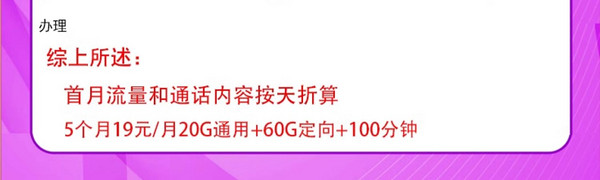 办理

综上所述：

首月流量和通话内容按天折算

5个月19元/月20G通用+60G定向+100分钟